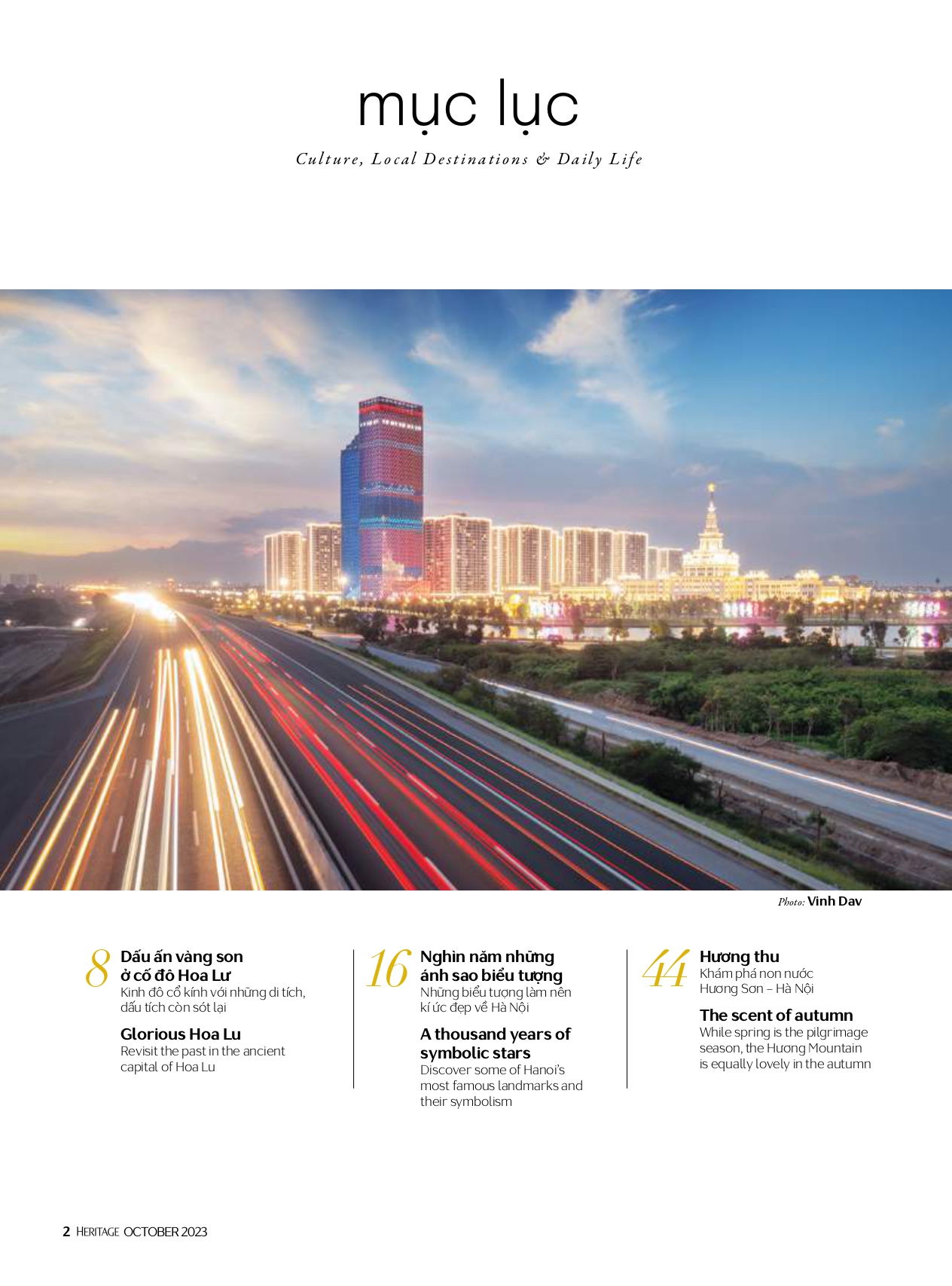 mục lục

Culture, Local Destinations & Daily Life

Photo: Vinh Dav

8

Dấu ấn vàng son ở cố đô Hoa Lư
Kinh đô cổ kính với những di tích, dấu tích còn sót lại

Glorious Hoa Lu
Revisit the past in the ancient capital of Hoa Lu

16

Nghìn năm những ánh sao biểu tượng
Những biểu tượng làm nên kí ức đẹp về Hà Nội

A thousand years of symbolic stars
Discover some of Hanoi's most famous landmarks and their symbolism

44

Hương thu
Khám phá non nước Hương Sơn – Hà Nội

The scent of autumn
While spring is the pilgrimage season, the Hương Mountain is equally lovely in the autumn

2 HERITAGE OCTOBER 2023